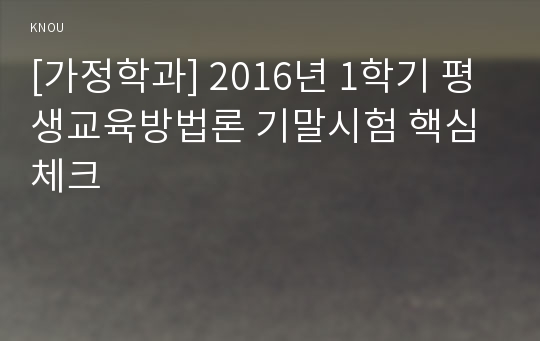 KNOU

[가정학과] 2016년 1학기 평생교육방법론 기말시험 핵심체크